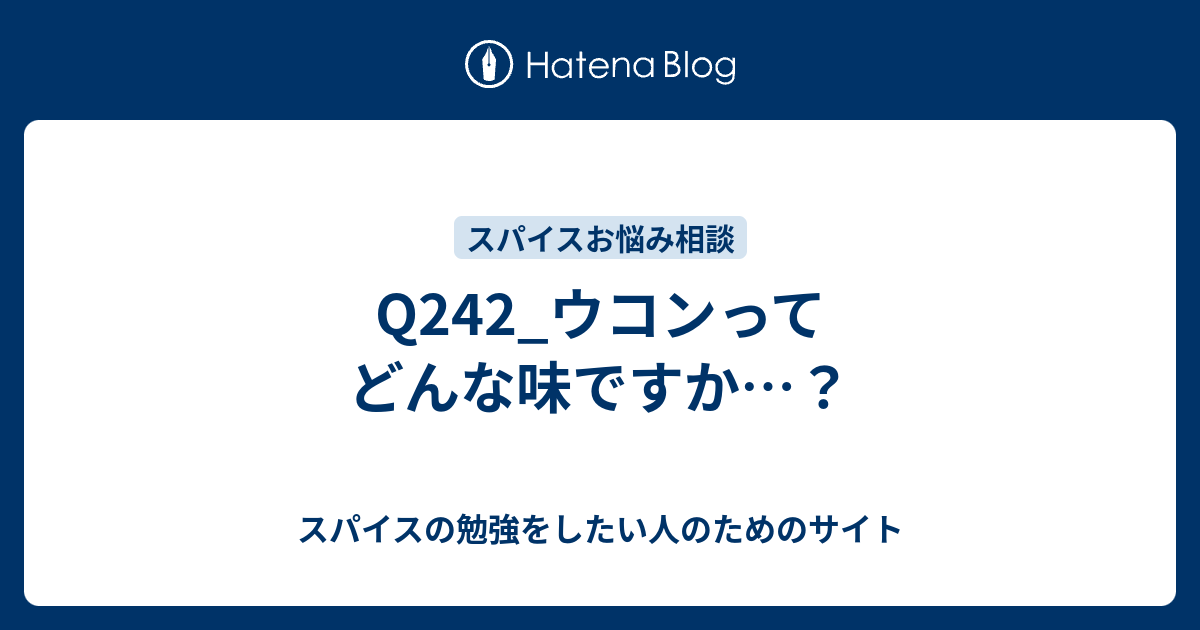 Hatena Blog

スパイスお悩み相談

Q242_ウコンってどんな味ですか…？

スパイスの勉強をしたい人のためのサイト